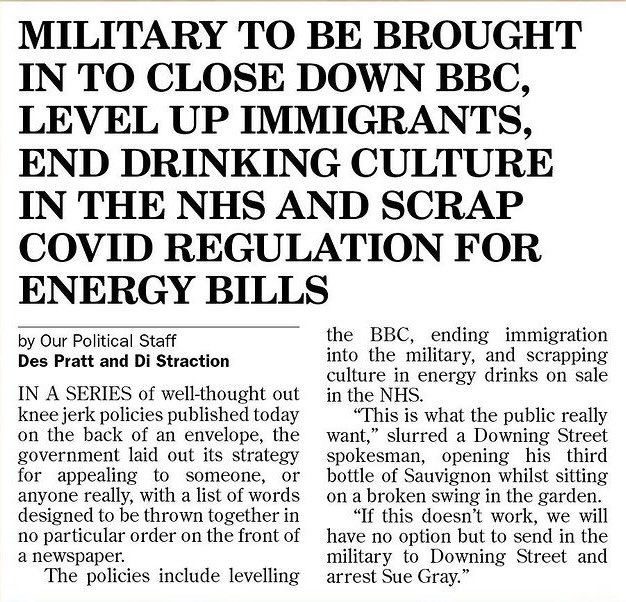 MILITARY TO BE BROUGHT IN TO CLOSE DOWN BBC, LEVEL UP IMMIGRANTS, END DRINKING CULTURE IN THE NHS AND SCRAP COVID REGULATION FOR ENERGY BILLS

by Our Political Staff
Des Pratt and Di Straction

IN A SERIES of well-thought out knee jerk policies published today on the back of an envelope, the government laid out its strategy for appealing to someone, or anyone really, with a list of words designed to be thrown together in no particular order on the front of a newspaper.

The policies include levelling the BBC, ending immigration into the military, and scrapping culture in energy drinks on sale in the NHS.

"This is what the public really want," slurred a Downing Street spokesman, opening his third bottle of Sauvignon whilst sitting on a broken swing in the garden.

"If this doesn't work, we will have no option but to send in the military to Downing Street and arrest Sue Gray."